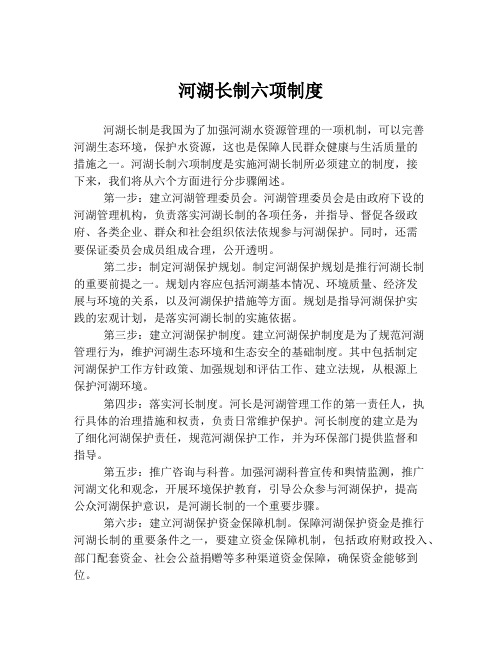 河湖长制六项制度

河湖长制是我国为了加强河湖水资源管理的一项机制，可以完善河湖生态环境，保护水资源，这也是保障人民群众健康与生活质量的措施之一。河湖长制六项制度是实施河湖长制所必须建立的制度，接下来，我们将从六个方面进行分步骤阐述。

第一步：建立河湖管理委员会。河湖管理委员会是由政府下设的河湖管理机构，负责落实河湖长制的各项任务，并指导、督促各级政府、各类企业、群众和社会组织依法依规参与河湖保护。同时，还需要保证委员会成员组成合理，公开透明。

第二步：制定河湖保护规划。制定河湖保护规划是推行河湖长制的重要前提之一。规划内容应包括河湖基本情况、环境质量、经济发展与环境的关系，以及河湖保护措施等方面。规划是指导河湖保护实践的宏观计划，是落实河湖长制的实施依据。

第三步：建立河湖保护制度。建立河湖保护制度是为了规范河湖管理行为，维护河湖生态环境和生态安全的基础制度。其中包括制定河湖保护工作方针政策、加强规划和评估工作、建立法规，从根源上保护河湖环境。

第四步：落实河长制度。河长是河湖管理工作的第一责任人，执行具体的治理措施和权责，负责日常维护保护。河长制度的建立是为了细化河湖保护责任，规范河湖保护工作，并为环保部门提供监督和指导。

第五步：推广咨询与科普。加强河湖科普宣传和舆情监测，推广河湖文化和观念，开展环境保护教育，引导公众参与河湖保护，提高公众河湖保护意识，是河湖长制的一个重要步骤。

第六步：建立河湖保护资金保障机制。保障河湖保护资金是推行河湖长制的重要条件之一，要建立资金保障机制，包括政府财政投入、部门配套资金、社会公益捐赠等多种渠道资金保障，确保资金能够到位。